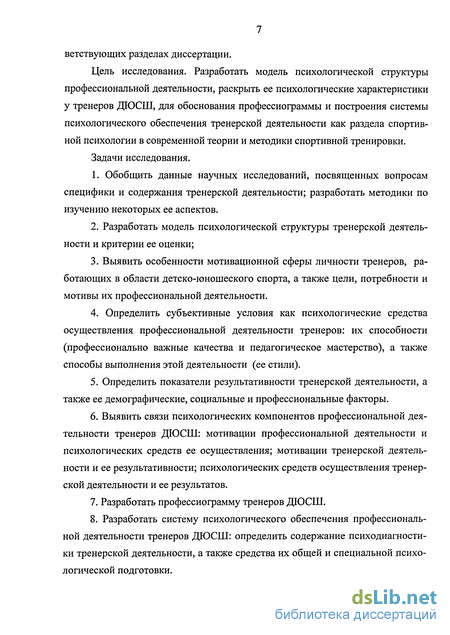 7

ветствующих разделах диссертации.

Цель исследования. Разработать модель психологической структуры профессиональной деятельности, раскрыть ее психологические характеристики у тренеров ДЮСШ, для обоснования профессиограммы и построения системы психологического обеспечения тренерской деятельности как раздела спортивной психологии в современной теории и методики спортивной тренировки.

Задачи исследования.

1. Обобщить данные научных исследований, посвященных вопросам специфики и содержания тренерской деятельности; разработать методики по изучению некоторых ее аспектов.

2. Разработать модель психологической структуры тренерской деятельности и критерии ее оценки;

3. Выявить особенности мотивационной сферы личности тренеров, работающих в области детско-юношеского спорта, а также цели, потребности и мотивы их профессиональной деятельности.

4. Определить субъективные условия как психологические средства осуществления профессиональной деятельности тренеров: их способности (профессионально важные качества и педагогическое мастерство), а также способы выполнения этой деятельности (ее стили).

5. Определить показатели результативности тренерской деятельности, а также ее демографические, социальные и профессиональные факторы.

6. Выявить связи психологических компонентов профессиональной деятельности тренеров ДЮСШ: мотивации профессиональной деятельности и психологических средств ее осуществления; мотивации тренерской деятельности и ее результативности; психологических средств осуществления тренерской деятельности и ее результатов.

7. Разработать профессиограмму тренеров ДЮСШ.

8. Разработать систему психологического обеспечения профессиональной деятельности тренеров ДЮСШ: определить содержание психодиагностики тренерской деятельности, а также средства их общей и специальной психологической подготовки.

dsLib.net
библиотека диссертаций